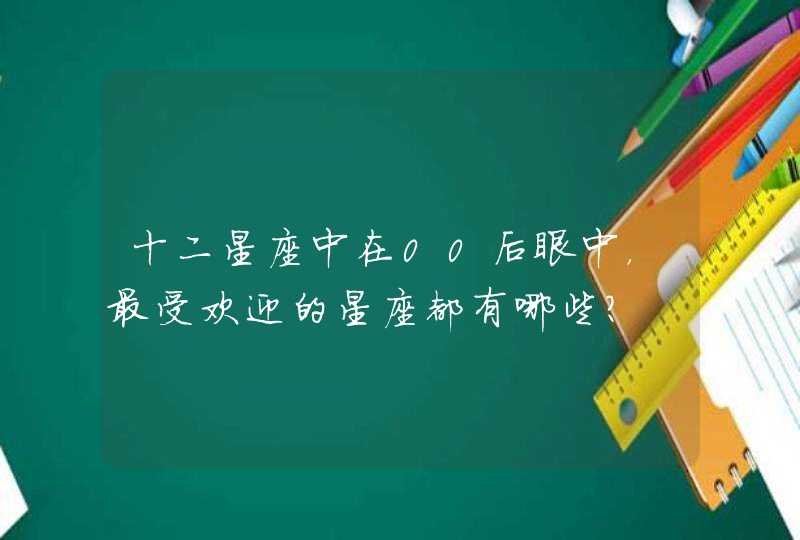 十二星座中在00后眼中，最受欢迎的星座都有哪些？